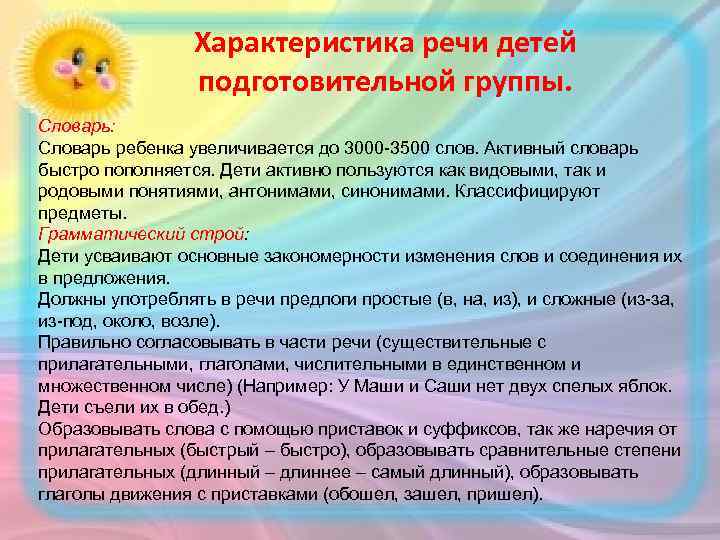 Характеристика речи детей подготовительной группы.

Словарь:
Словарь ребенка увеличивается до 3000-3500 слов. Активный словарь быстро пополняется. Дети активно пользуются как видовыми, так и родовыми понятиями, антонимами, синонимами. Классифицируют предметы.
Грамматический строй:
Дети усваивают основные закономерности изменения слов и соединения их в предложения.
Должны употреблять в речи предлоги простые (в, на, из), и сложные (из-за, из-под, около, возле).
Правильно согласовывать в части речи (существительные с прилагательными, глаголами, числительными в единственном и множественном числе) (Например: У Маши и Саши нет двух спелых яблок. Дети съели их в обед.)
Образовывать слова с помощью приставок и суффиксов, так же наречия от прилагательных (быстрый – быстро), образовывать сравнительные степени прилагательных (длинный – длиннее – самый длинный), образовывать глаголы движения с приставками (обошел, зашел, пришел).